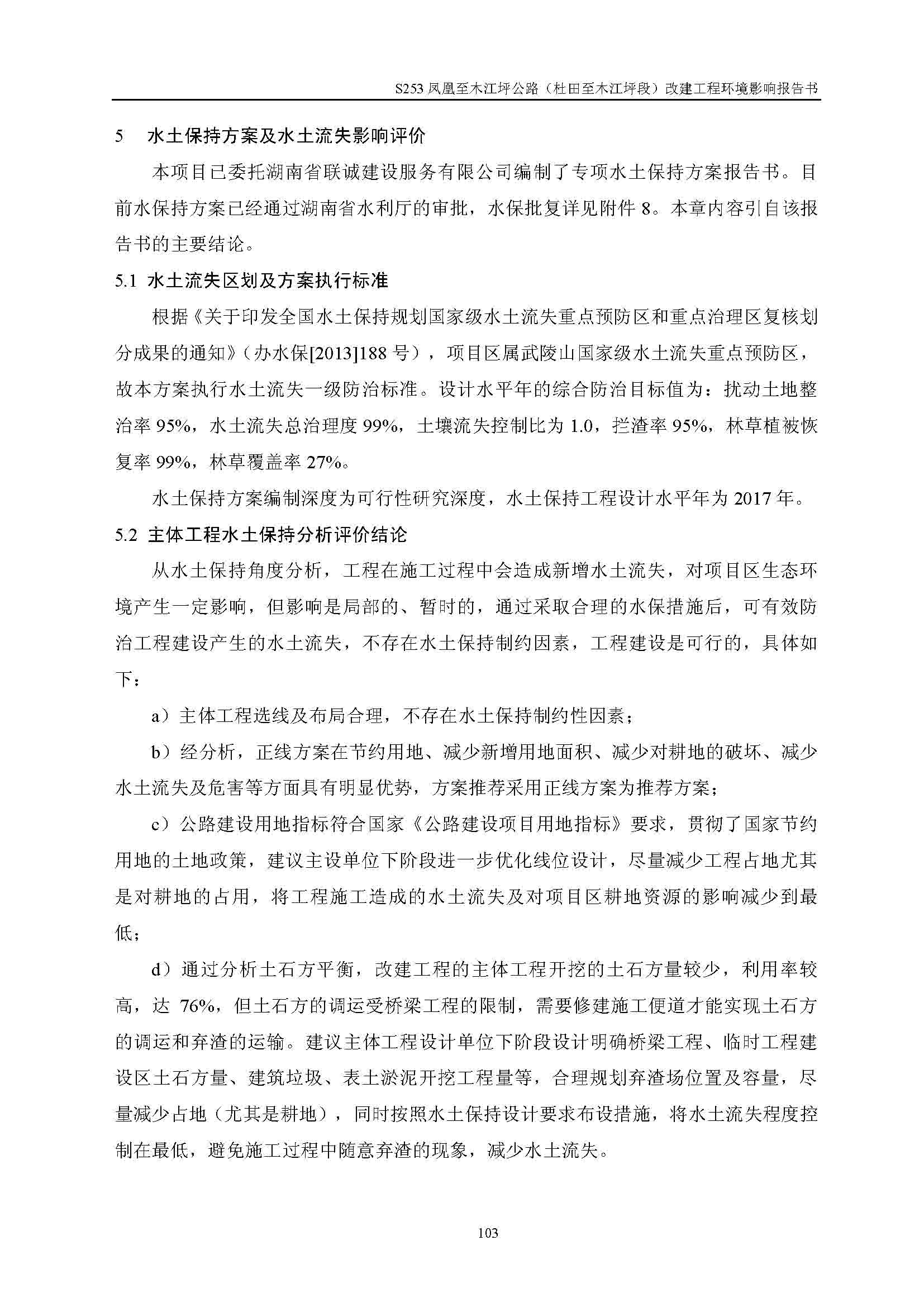 S253 凤凰至木江坪公路（杜田至木江坪段）改建工程环境影响报告书

5 水土保持方案及水土流失影响评价

本项目已委托湖南省联诚建设服务有限公司编制了专项水土保持方案报告书。目前水保持方案已经通过湖南省水利厅的审批，水保批复详见附件 8。本章内容引自该报告书的主要结论。

5.1 水土流失区划及方案执行标准

根据《关于印发全国水土保持规划国家级水土流失重点预防区和重点治理区复核划分成果的通知》（办水保[2013]188 号），项目区属武陵山国家级水土流失重点预防区，故本方案执行水土流失一级防治标准。设计水平年的综合防治目标值为：扰动土地整治率 95%，水土流失总治理度 99%，土壤流失控制比为 1.0，拦渣率 95%，林草植被恢复率 99%，林草覆盖率 27%。

水土保持方案编制深度为可行性研究深度，水土保持工程设计水平年为 2017 年。

5.2 主体工程水土保持分析评价结论

从水土保持角度分析，工程在施工过程中会造成新增水土流失，对项目区生态环境产生一定影响，但影响是局部的、暂时的，通过采取合理的水保措施后，可有效防治工程建设产生的水土流失，不存在水土保持制约因素，工程建设是可行的，具体如下：

a）主体工程选线及布局合理，不存在水土保持制约性因素；

b）经分析，正线方案在节约用地、减少新增用地面积、减少对耕地的破坏、减少水土流失及危害等方面具有明显优势，方案推荐采用正线方案为推荐方案；

c）公路建设用地指标符合国家《公路建设项目用地指标》要求，贯彻了国家节约用地的土地政策，建议主设单位下阶段进一步优化线位设计，尽量减少工程占地尤其是对耕地的占用，将工程施工造成的水土流失及对项目区耕地资源的影响减少到最低；

d）通过分析土石方平衡，改建工程的主体工程开挖的土石方量较少，利用率较高，达 76%，但土石方的调运受桥梁工程的限制，需要修建施工便道才能实现土石方的调运和弃渣的运输。建议主体工程设计单位下阶段设计明确桥梁工程、临时工程建设区土石方量、建筑垃圾、表土淤泥开挖工程量等，合理规划弃渣场位置及容量，尽量减少占地（尤其是耕地），同时按照水土保持设计要求布设措施，将水土流失程度控制在最低，避免施工过程中随意弃渣的现象，减少水土流失。

103